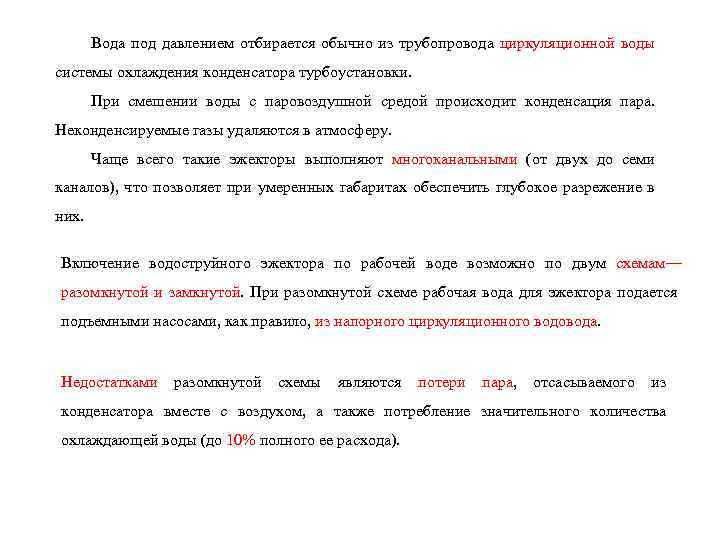 Вода под давлением отбирается обычно из трубопровода циркуляционной воды системы охлаждения конденсатора турбоустановки.

При смешении воды с паровоздушной средой происходит конденсация пара. Неконденсируемые газы удаляются в атмосферу.

Чаще всего такие эжекторы выполняют многоканальными (от двух до семи каналов), что позволяет при умеренных габаритах обеспечить глубокое разрежение в них.

Включение водоструйного эжектора по рабочей воде возможно по двум схемам— разомкнутой и замкнутой. При разомкнутой схеме рабочая вода для эжектора подается подъемными насосами, как правило, из напорного циркуляционного водовода.

Недостатками разомкнутой схемы являются потери пара, отсасываемого из конденсатора вместе с воздухом, а также потребление значительного количества охлаждающей воды (до 10% полного ее расхода).